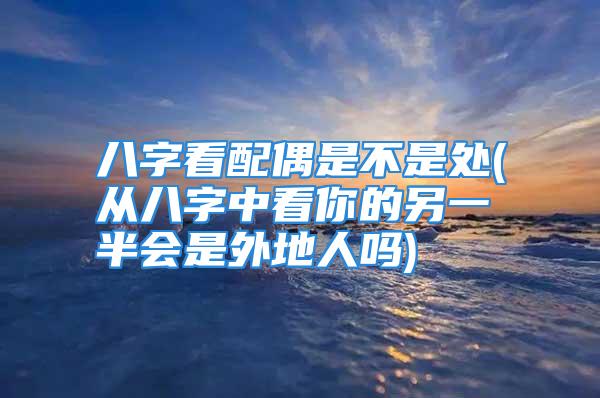 八字看配偶是不是处(从八字中看你的另一半会是外地人吗)